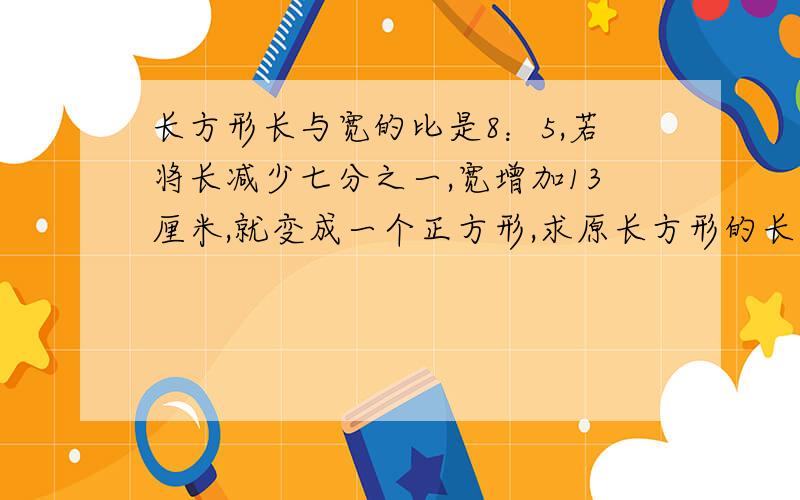 长方形长与宽的比是8：5,若将长减少七分之一,宽增加13厘米,就变成一个正方形,求原长方形的长